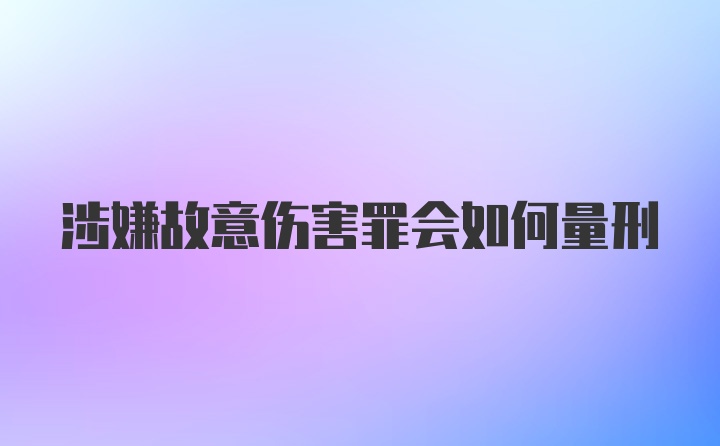 涉嫌故意伤害罪会如何量刑